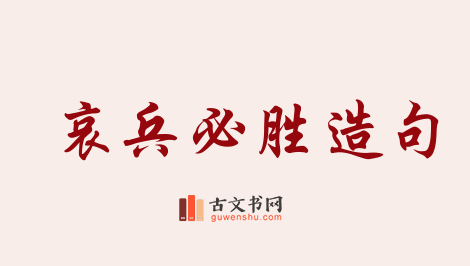 哀兵必胜造句

古文书网
guwenshu.com